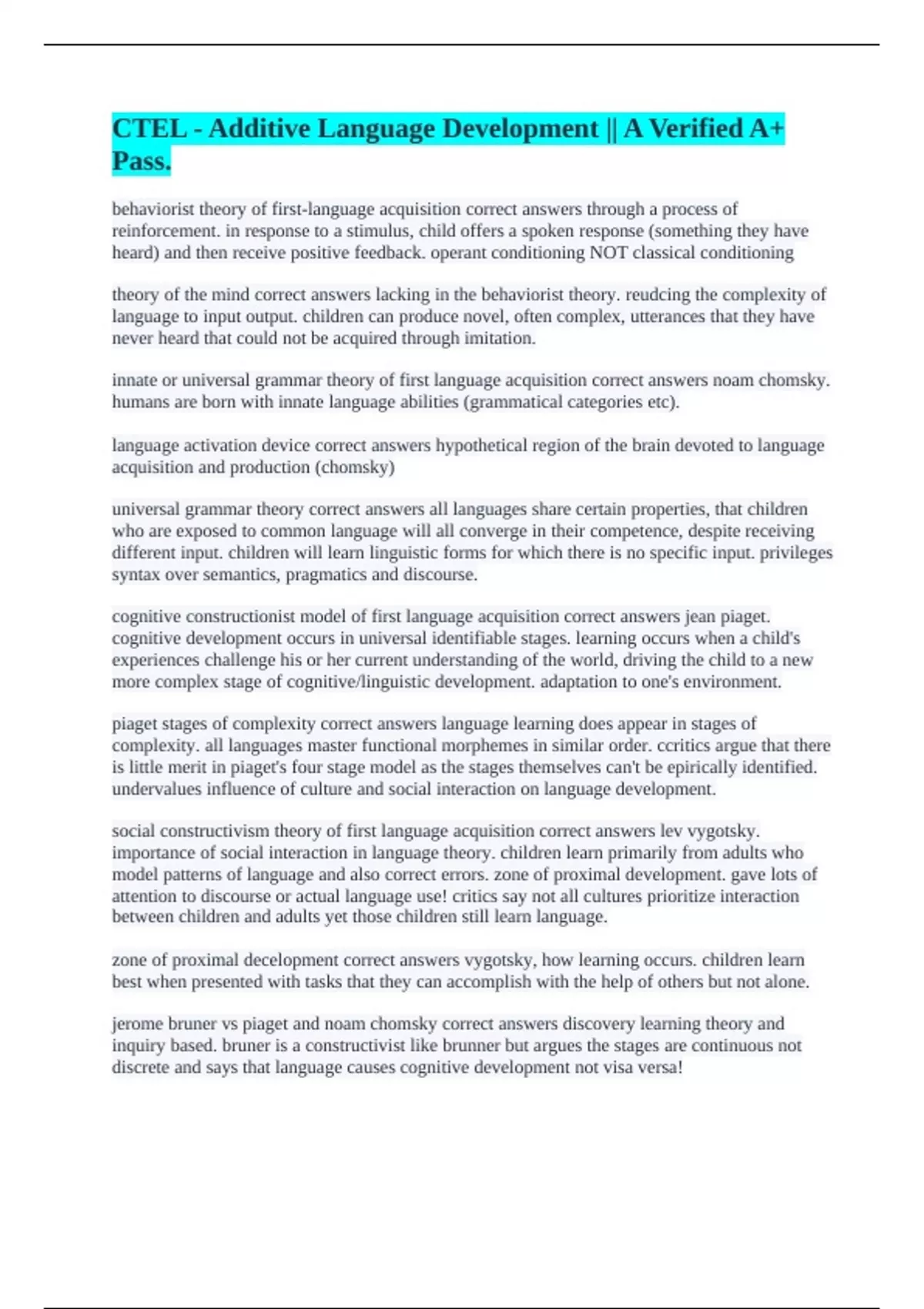 CTEL - Additive Language Development || A Verified A+ Pass.

behaviorist theory of first-language acquisition correct answers through a process of reinforcement. in response to a stimulus, child offers a spoken response (something they have heard) and then receive positive feedback. operant conditioning NOT classical conditioning

theory of the mind correct answers lacking in the behaviorist theory. reudcing the complexity of language to input output. children can produce novel, often complex, utterances that they have never heard that could not be acquired through imitation.

innate or universal grammar theory of first language acquisition correct answers noam chomsky. humans are born with innate language abilities (grammatical categories etc).

language activation device correct answers hypothetical region of the brain devoted to language acquisition and production (chomsky)

universal grammar theory correct answers all languages share certain properties, that children who are exposed to common language will all converge in their competence, despite receiving different input. children will learn linguistic forms for which there is no specific input. privileges syntax over semantics, pragmatics and discourse.

cognitive constructionist model of first language acquisition correct answers jean piaget. cognitive development occurs in universal identifiable stages. learning occurs when a child's experiences challenge his or her current understanding of the world, driving the child to a new more complex stage of cognitive/linguistic development. adaptation to one's environment.

piaget stages of complexity correct answers language learning does appear in stages of complexity. all languages master functional morphemes in similar order. ccritics argue that there is little merit in piaget's four stage model as the stages themselves can't be epirically identified. undervalues influence of culture and social interaction on language development.

social constructivism theory of first language acquisition correct answers lev vygotsky. importance of social interaction in language theory. children learn primarily from adults who model patterns of language and also correct errors. zone of proximal development. gave lots of attention to discourse or actual language use! critics say not all cultures prioritize interaction between children and adults yet those children still learn language.

zone of proximal decelopment correct answers vygotsky, how learning occurs. children learn best when presented with tasks that they can accomplish with the help of others but not alone.

jerome bruner vs piaget and noam chomsky correct answers discovery learning theory and inquiry based. bruner is a constructivist like brunner but argues the stages are continuous not discrete and says that language causes cognitive development not visa versa!